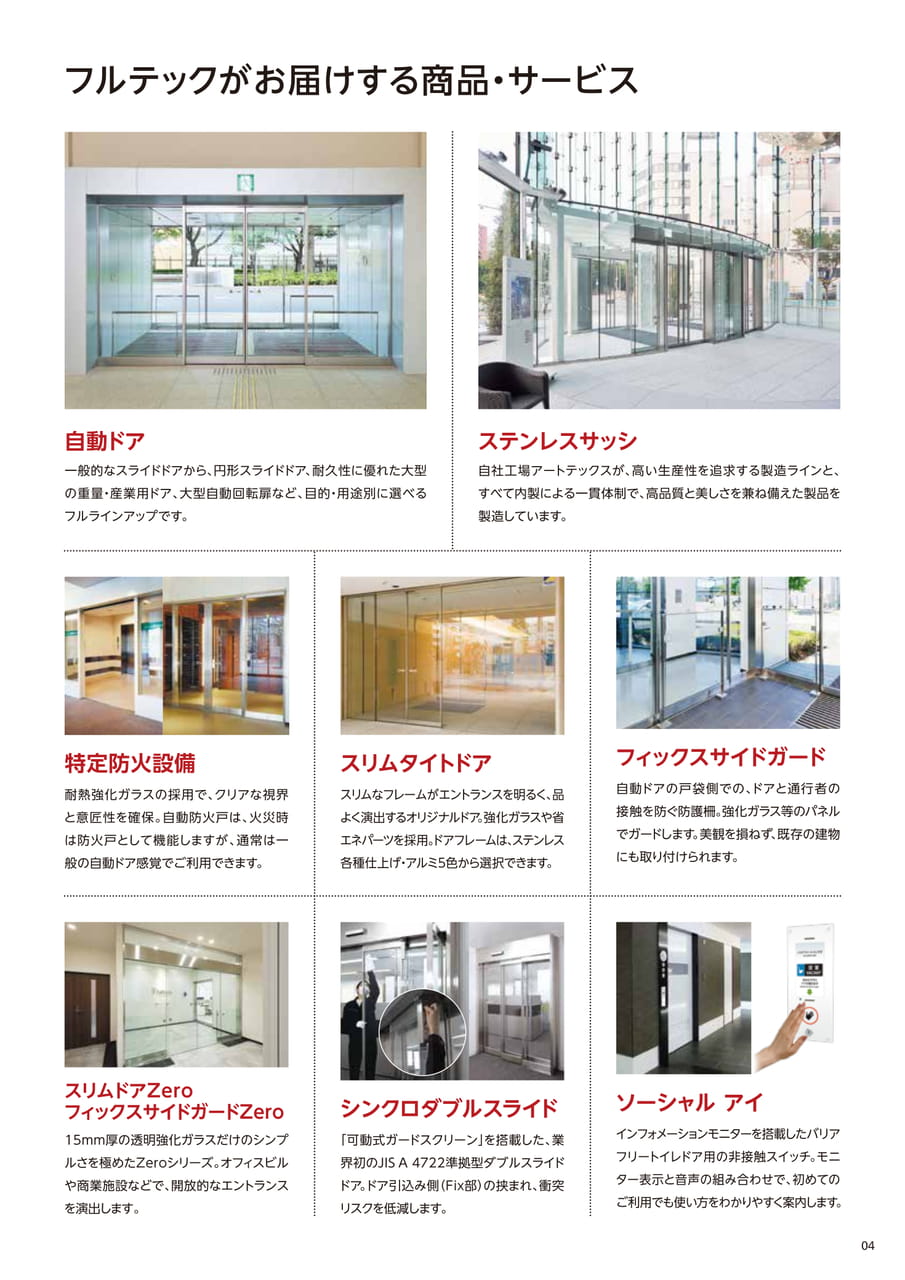 フルテックがお届けする商品・サービス

自動ドア

一般的なスライドドアから、円形スライドドア、耐久性に優れた大型の重量・産業用ドア、大型自動回転扉など、目的・用途別に選べるフルラインアップです。

ステンレスサッシ

自社工場アートテックスが、高い生産性を追求する製造ラインと、すべて内製による一貫体制で、高品質と美しさを兼ね備えた製品を製造しています。

特定防火設備

耐熱強化ガラスの採用で、クリアな視界と意匠性を確保。自動防火戸は、火災時は防火戸として機能しますが、通常は一般の自動ドア感覚でご利用できます。

スリムタイトドア

スリムなフレームがエントランスを明るく、品よく演出するオリジナルドア。強化ガラスや省エネパーツを採用。ドアフレームは、ステンレス各種仕上げ・アルミ5色から選択できます。

フィックスサイドガード

自動ドアの戸袋側での、ドアと通行者の接触を防ぐ防護柵。強化ガラス等のパネルでガードします。美観を損ねず、既存の建物にも取り付けられます。

スリムドアZero
フィックスサイドガードZero

15mm厚の透明強化ガラスだけのシンプルさを極めたZeroシリーズ。オフィスビルや商業施設などで、開放的なエントランスを演出します。

シンクロダブルスライド

「可動式ガードスクリーン」を搭載した、業界初のJIS A 4722準拠型ダブルスライドドア。ドア引込み側(Fix部)の挟まれ、衝突リスクを低減します。

ソーシャル アイ

インフォメーションモニターを搭載したバリアフリートイレドア用の非接触スイッチ。モニター表示と音声の組み合わせで、初めてのご利用でも使い方をわかりやすく案内します。

04